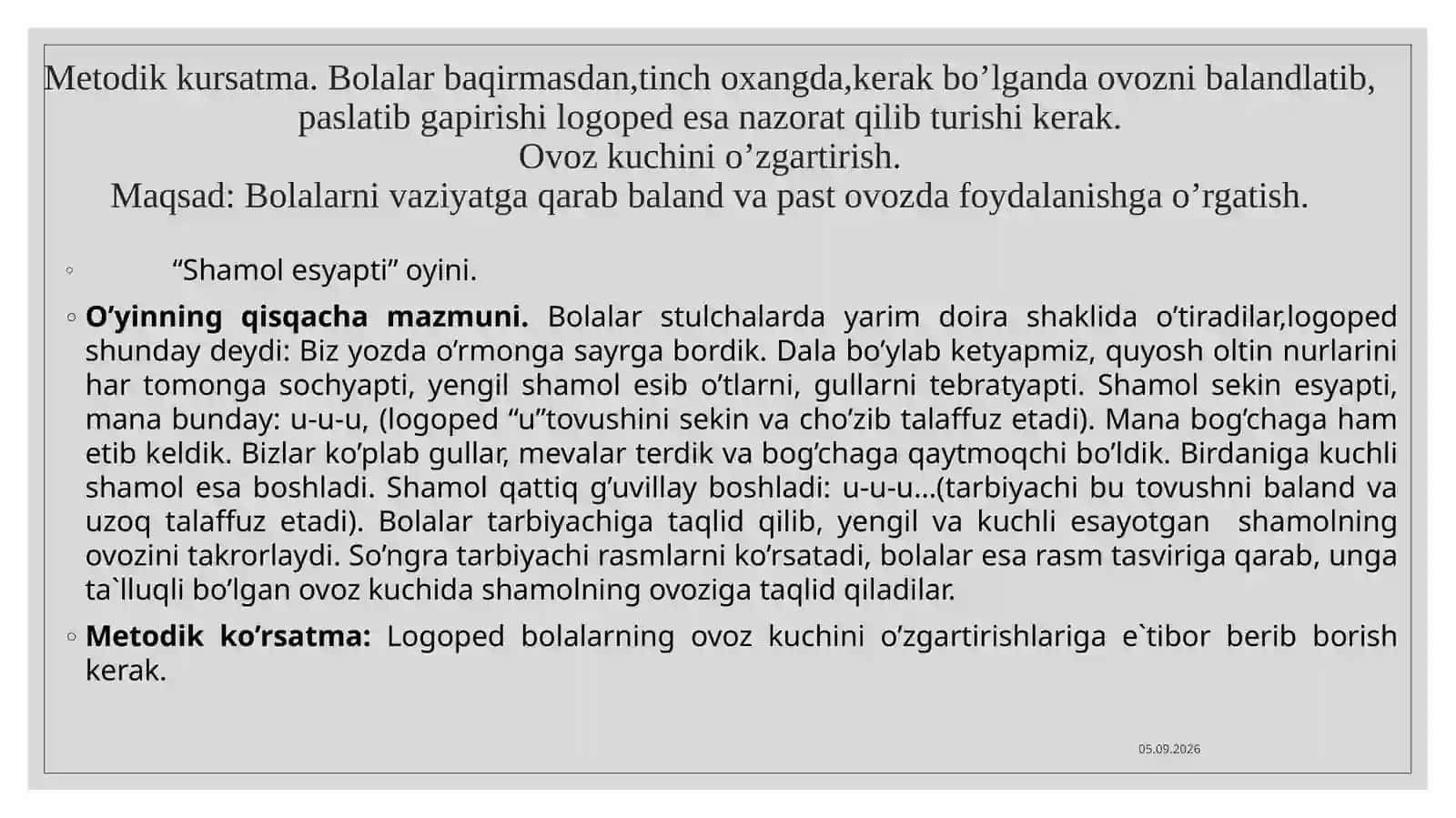 Metodik kursatma. Bolalar baqirmasdan,tinch oxangda,kerak bo’lganda ovozni balandlatib, paslatib gapirishi logoped esa nazorat qilib turishi kerak.
Ovoz kuchini o’zgartirish.
Maqsad: Bolalarni vaziyatga qarab baland va past ovozda foydalanishga o’rgatish.

◦ “Shamol esyapti” oyini.

◦ **O’yinning qisqacha mazmuni.** Bolalar stulchalarda yarim doira shaklida o’tiradilar,logoped shunday deydi: Biz yozda o’rmonga sayrga bordik. Dala bo’ylab ketyapmiz, quyosh oltin nurlarini har tomonga sochyapti, yengil shamol esib o’tlarni, gullarni tebratyapti. Shamol sekin esyapti, mana bunday: u-u-u, (logoped “u”tovushini sekin va cho’zib talaffuz etadi). Mana bog’chaga ham etib keldik. Bizlar ko’plab gullar, mevalar terdik va bog’chaga qaytmoqchi bo’ldik. Birdaniga kuchli shamol esa boshladi. Shamol qattiq g’uvillay boshladi: u-u-u...(tarbiyachi bu tovushni baland va uzoq talaffuz etadi). Bolalar tarbiyachiga taqlid qilib, yengil va kuchli esayotgan shamolning ovozini takrorlaydi. So’ngra tarbiyachi rasmlarni ko’rsatadi, bolalar esa rasm tasviriga qarab, unga ta`lluqli bo’lgan ovoz kuchida shamolning ovoziga taqlid qiladilar.

◦ **Metodik ko’rsatma:** Logoped bolalarning ovoz kuchini o’zgartirishlariga e`tibor berib borish kerak.

05.09.2026